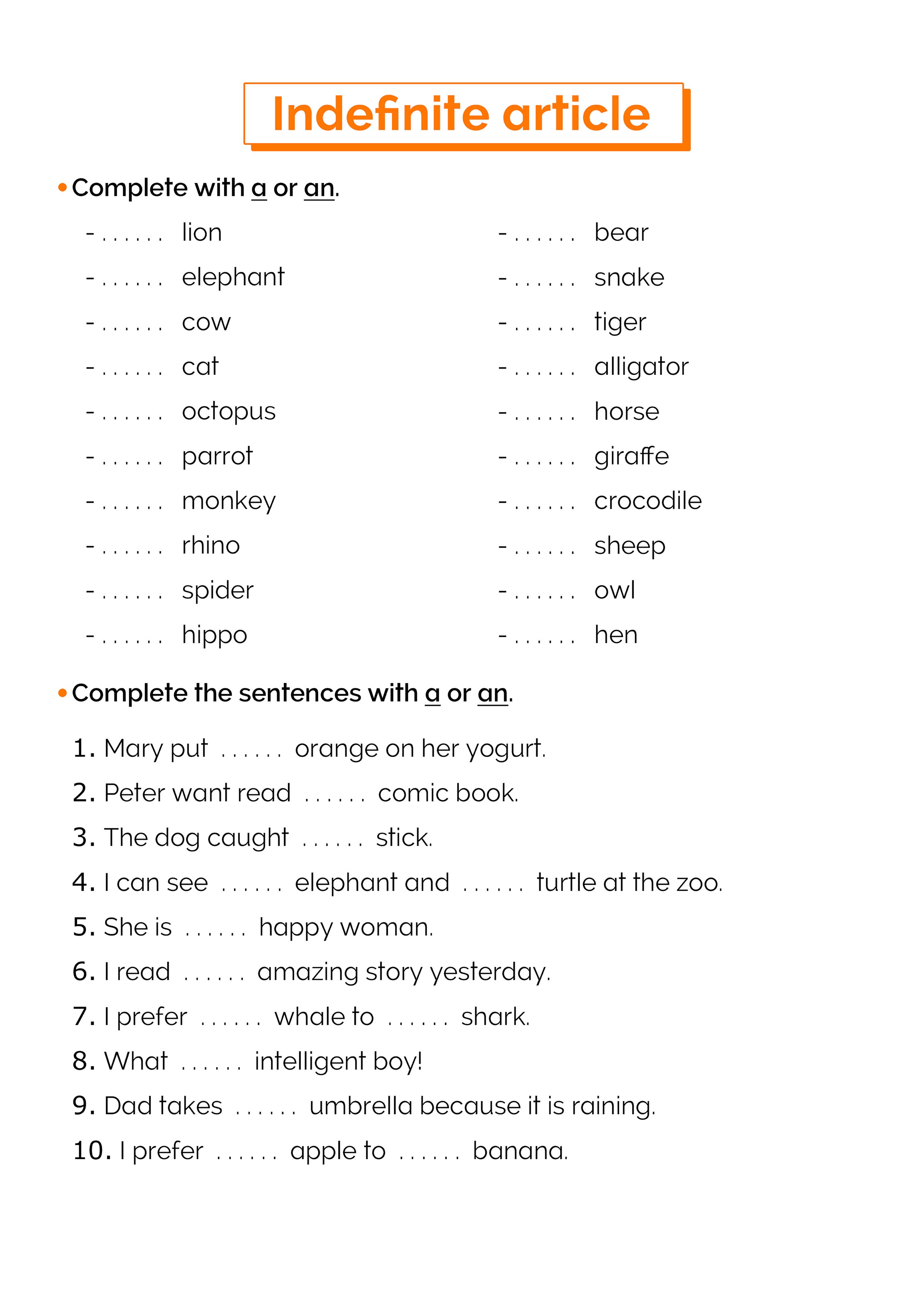 Indefinite article

• Complete with a or an.

- . . . . . . lion
- . . . . . . elephant
- . . . . . . cow
- . . . . . . cat
- . . . . . . octopus
- . . . . . . parrot
- . . . . . . monkey
- . . . . . . rhino
- . . . . . . spider
- . . . . . . hippo

- . . . . . . bear
- . . . . . . snake
- . . . . . . tiger
- . . . . . . alligator
- . . . . . . horse
- . . . . . . giraffe
- . . . . . . crocodile
- . . . . . . sheep
- . . . . . . owl
- . . . . . . hen

• Complete the sentences with a or an.

1. Mary put . . . . . . orange on her yogurt.
2. Peter want read . . . . . . comic book.
3. The dog caught . . . . . . stick.
4. I can see . . . . . . elephant and . . . . . . turtle at the zoo.
5. She is . . . . . . happy woman.
6. I read . . . . . . amazing story yesterday.
7. I prefer . . . . . . whale to . . . . . . shark.
8. What . . . . . . intelligent boy!
9. Dad takes . . . . . . umbrella because it is raining.
10. I prefer . . . . . . apple to . . . . . . banana.